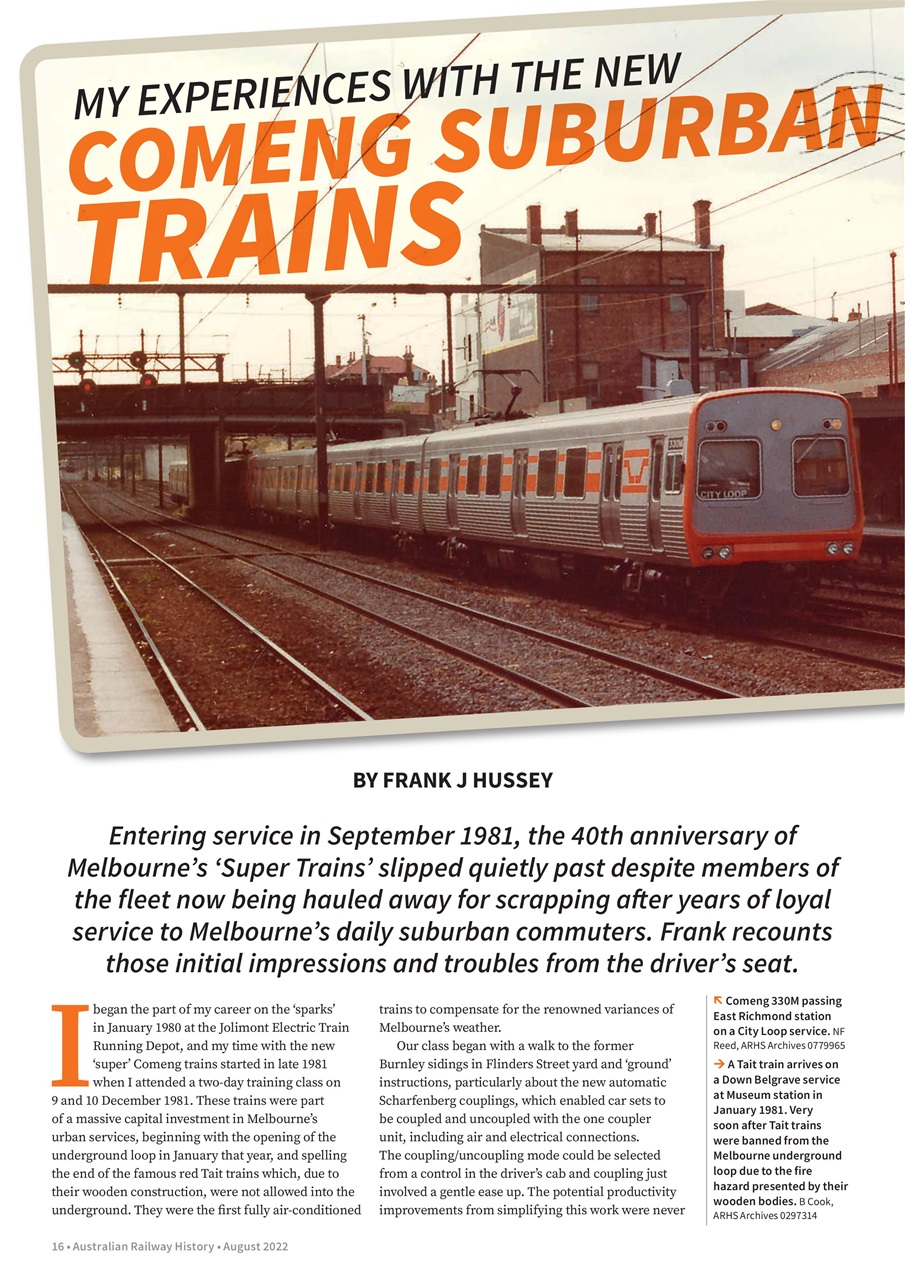 MY EXPERIENCES WITH THE NEW
COMENG SUBURBAN TRAINS

330M

CITY LOOP

BY FRANK J HUSSEY

Entering service in September 1981, the 40th anniversary of Melbourne's 'Super Trains' slipped quietly past despite members of the fleet now being hauled away for scrapping after years of loyal service to Melbourne's daily suburban commuters. Frank recounts those initial impressions and troubles from the driver's seat.

I began the part of my career on the 'sparks' in January 1980 at the Jolimont Electric Train Running Depot, and my time with the new 'super' Comeng trains started in late 1981 when I attended a two-day training class on 9 and 10 December 1981. These trains were part of a massive capital investment in Melbourne's urban services, beginning with the opening of the underground loop in January that year, and spelling the end of the famous red Tait trains which, due to their wooden construction, were not allowed into the underground. They were the first fully air-conditioned trains to compensate for the renowned variances of Melbourne's weather.

Our class began with a walk to the former Burnley sidings in Flinders Street yard and 'ground' instructions, particularly about the new automatic Scharfenberg couplings, which enabled car sets to be coupled and uncoupled with the one coupler unit, including air and electrical connections. The coupling/uncoupling mode could be selected from a control in the driver's cab and coupling just involved a gentle ease up. The potential productivity improvements from simplifying this work were never

↖ Comeng 330M passing East Richmond station on a City Loop service. NF Reed, ARHS Archives 0779965

→ A Tait train arrives on a Down Belgrave service at Museum station in January 1981. Very soon after Tait trains were banned from the Melbourne underground loop due to the fire hazard presented by their wooden bodies. B Cook, ARHS Archives 0297314

16 • Australian Railway History • August 2022